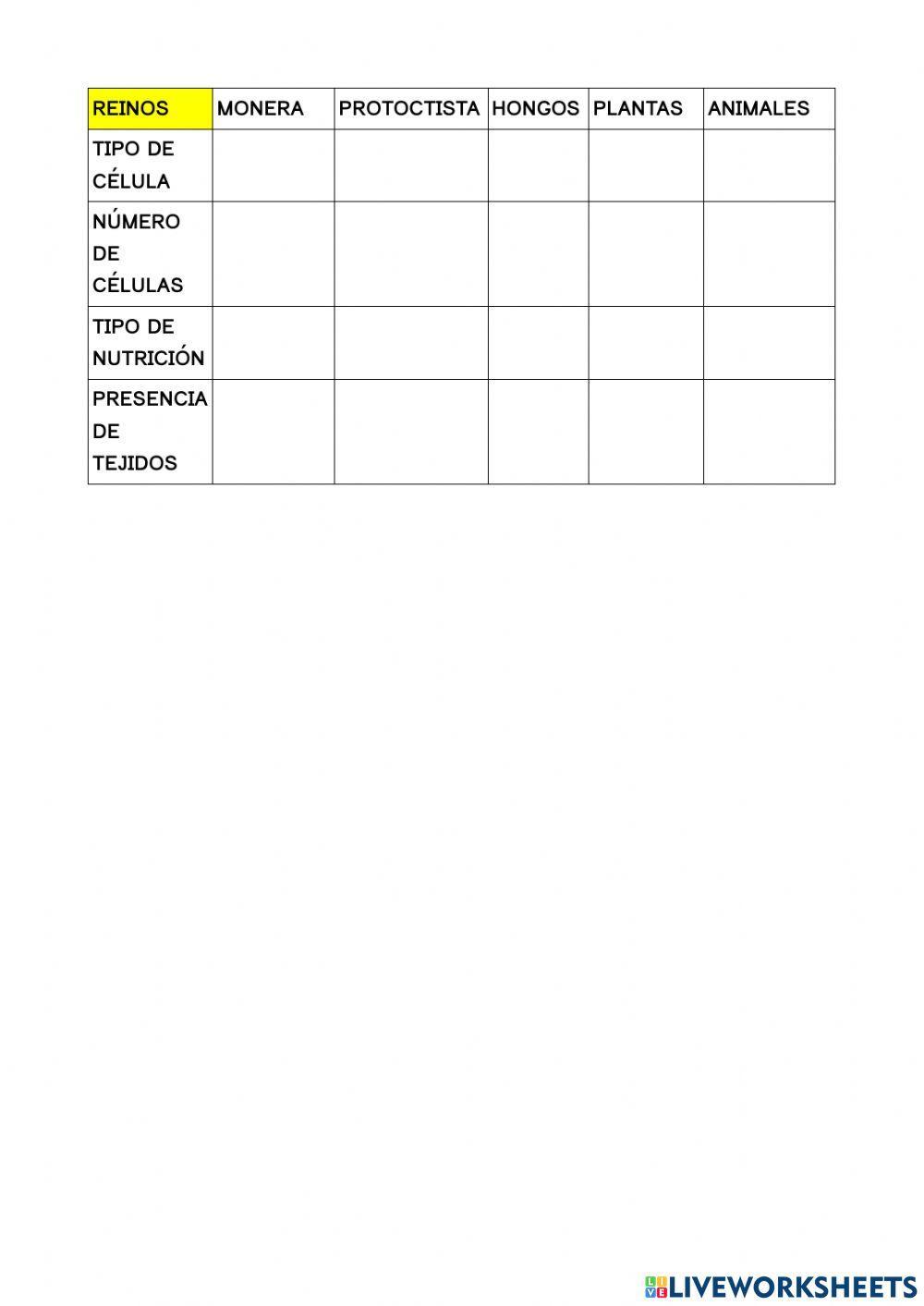 | REINOS | MONERA | PROTOCTISTA | HONGOS | PLANTAS | ANIMALES |
|---|---|---|---|---|---|
| TIPO DE CÉLULA | | | | | |
| NÚMERO DE CÉLULAS | | | | | |
| TIPO DE NUTRICIÓN | | | | | |
| PRESENCIA DE TEJIDOS | | | | | |

LIVEWORKSHEETS